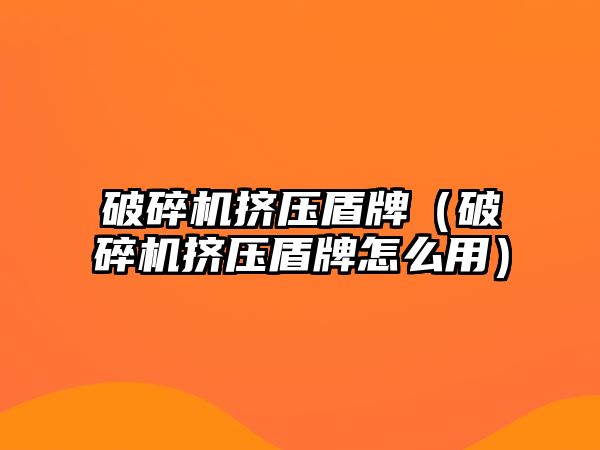 破碎机挤压盾牌（破碎机挤压盾牌怎么用）